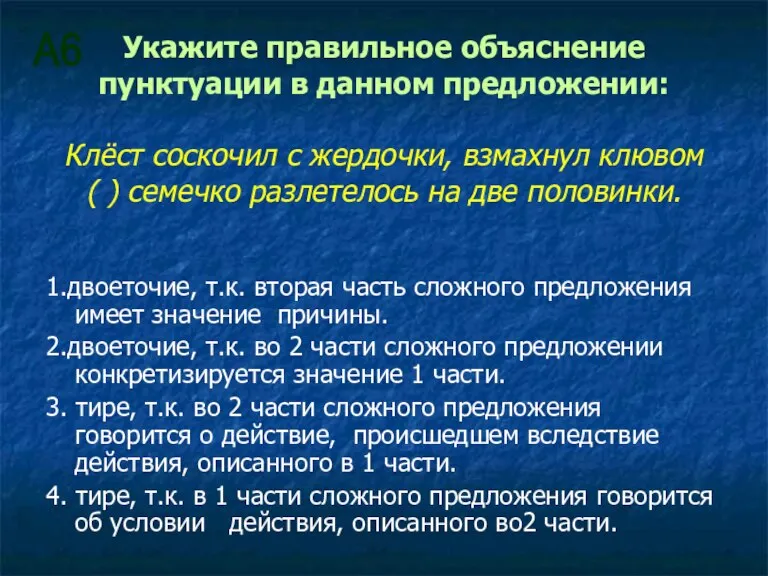 А6 Укажите правильное объяснение пунктуации в данном предложении:

Клёст соскочил с жердочки, взмахнул клювом ( ) семечко разлетелось на две половинки.

1.двоеточие, т.к. вторая часть сложного предложения имеет значение причины.

2.двоеточие, т.к. во 2 части сложного предложении конкретизируется значение 1 части.

3. тире, т.к. во 2 части сложного предложения говорится о действие, происшедшем вследствие действия, описанного в 1 части.

4. тире, т.к. в 1 части сложного предложения говорится об условии действия, описанного во2 части.